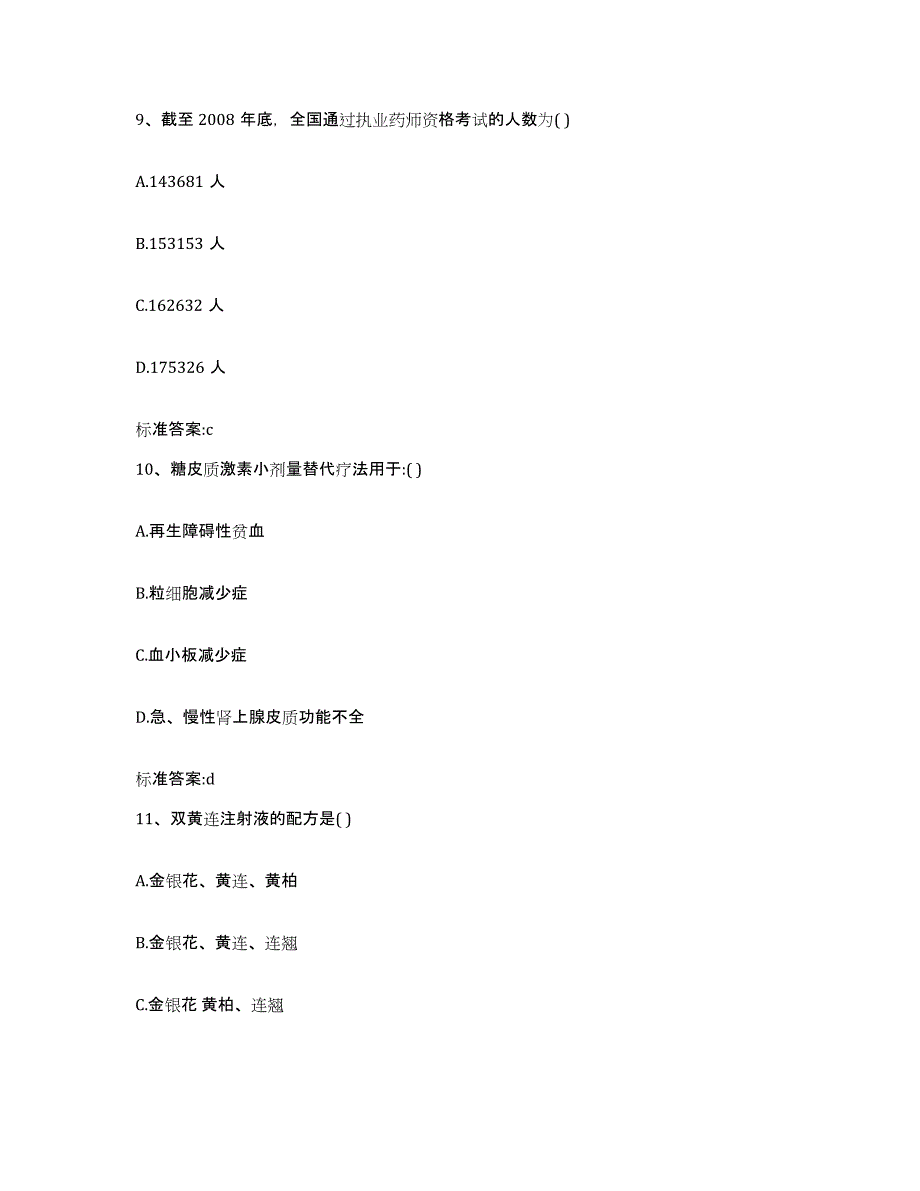 9、截至 2008 年底，全国通过执业药师资格考试的人数为( )

A.143681 人

B.153153 人

C.162632 人

D.175326 人

标准答案:c

10、糖皮质激素小剂量替代疗法用于:( )

A.再生障碍性贫血

B.粒细胞减少症

C.血小板减少症

D.急、慢性肾上腺皮质功能不全

标准答案:d

11、双黄连注射液的配方是( )

A.金银花、黄连、黄柏

B.金银花、黄连、连翘

C.金银花 黄柏、连翘